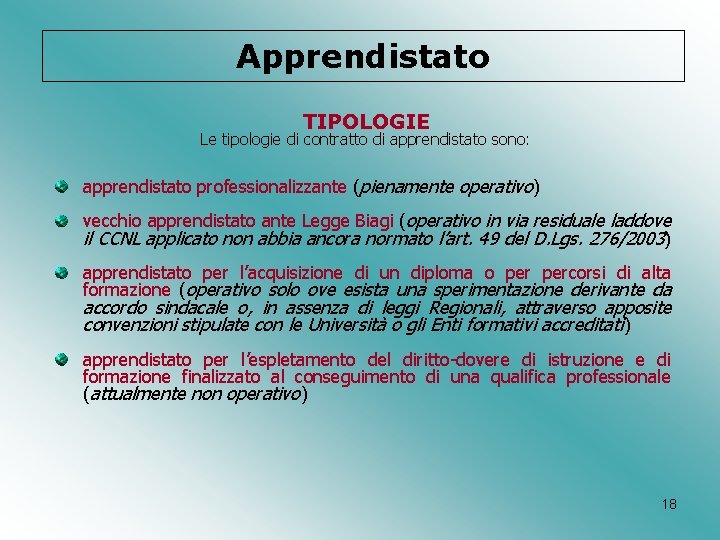 Apprendistato

TIPOLOGIE
Le tipologie di contratto di apprendistato sono:

• apprendistato professionalizzante (pienamente operativo)

• vecchio apprendistato ante Legge Biagi (operativo in via residuale laddove il CCNL applicato non abbia ancora normato l'art. 49 del D.Lgs. 276/2003)

• apprendistato per l'acquisizione di un diploma o per percorsi di alta formazione (operativo solo ove esista una sperimentazione derivante da accordo sindacale o, in assenza di leggi Regionali, attraverso apposite convenzioni stipulate con le Università o gli Enti formativi accreditati)

• apprendistato per l'espletamento del diritto-dovere di istruzione e di formazione finalizzato al conseguimento di una qualifica professionale (attualmente non operativo)

18